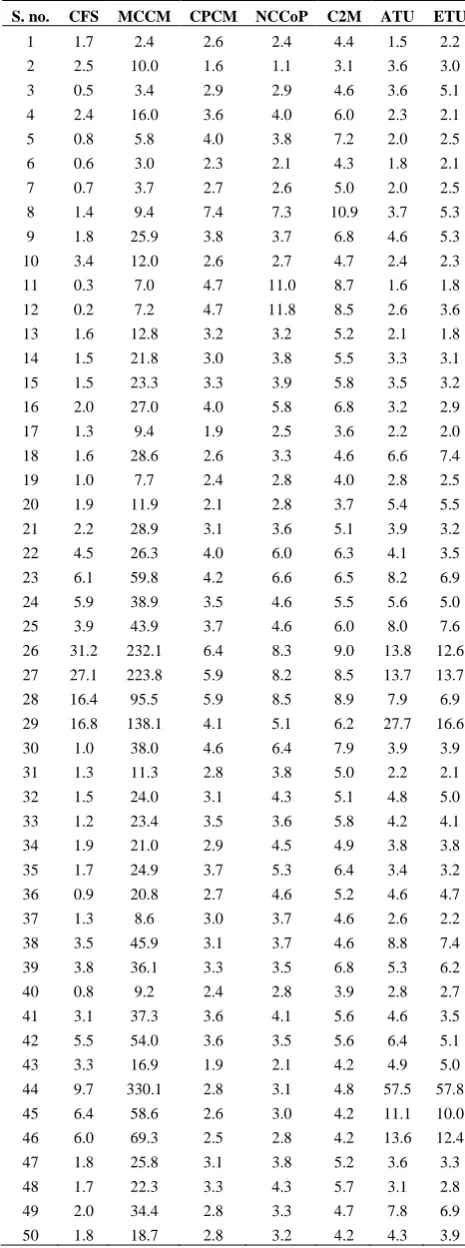 | S. no. | CFS | MCCM | CPCM | NCCoP | C2M | ATU | ETU |
|---|---|---|---|---|---|---|---|
| 1 | 1.7 | 2.4 | 2.6 | 2.4 | 4.4 | 1.5 | 2.2 |
| 2 | 2.5 | 10.0 | 1.6 | 1.1 | 3.1 | 3.6 | 3.0 |
| 3 | 0.5 | 3.4 | 2.9 | 2.9 | 4.6 | 3.6 | 5.1 |
| 4 | 2.4 | 16.0 | 3.6 | 4.0 | 6.0 | 2.3 | 2.1 |
| 5 | 0.8 | 5.8 | 4.0 | 3.8 | 7.2 | 2.0 | 2.5 |
| 6 | 0.6 | 3.0 | 2.3 | 2.1 | 4.3 | 1.8 | 2.1 |
| 7 | 0.7 | 3.7 | 2.7 | 2.6 | 5.0 | 2.0 | 2.5 |
| 8 | 1.4 | 9.4 | 7.4 | 7.3 | 10.9 | 3.7 | 5.3 |
| 9 | 1.8 | 25.9 | 3.8 | 3.7 | 6.8 | 4.6 | 5.3 |
| 10 | 3.4 | 12.0 | 2.6 | 2.7 | 4.7 | 2.4 | 2.3 |
| 11 | 0.3 | 7.0 | 4.7 | 11.0 | 8.7 | 1.6 | 1.8 |
| 12 | 0.2 | 7.2 | 4.7 | 11.8 | 8.5 | 2.6 | 3.6 |
| 13 | 1.6 | 12.8 | 3.2 | 3.2 | 5.2 | 2.1 | 1.8 |
| 14 | 1.5 | 21.8 | 3.0 | 3.8 | 5.5 | 3.3 | 3.1 |
| 15 | 1.5 | 23.3 | 3.3 | 3.9 | 5.8 | 3.5 | 3.2 |
| 16 | 2.0 | 27.0 | 4.0 | 5.8 | 6.8 | 3.2 | 2.9 |
| 17 | 1.3 | 9.4 | 1.9 | 2.5 | 3.6 | 2.2 | 2.0 |
| 18 | 1.6 | 28.6 | 2.6 | 3.3 | 4.6 | 6.6 | 7.4 |
| 19 | 1.0 | 7.7 | 2.4 | 2.8 | 4.0 | 2.8 | 2.5 |
| 20 | 1.9 | 11.9 | 2.1 | 2.8 | 3.7 | 5.4 | 5.5 |
| 21 | 2.2 | 28.9 | 3.1 | 3.6 | 5.1 | 3.9 | 3.2 |
| 22 | 4.5 | 26.3 | 4.0 | 6.0 | 6.3 | 4.1 | 3.5 |
| 23 | 6.1 | 59.8 | 4.2 | 6.6 | 6.5 | 8.2 | 6.9 |
| 24 | 5.9 | 38.9 | 3.5 | 4.6 | 5.5 | 5.6 | 5.0 |
| 25 | 3.9 | 43.9 | 3.7 | 4.6 | 6.0 | 8.0 | 7.6 |
| 26 | 31.2 | 232.1 | 6.4 | 8.3 | 9.0 | 13.8 | 12.6 |
| 27 | 27.1 | 223.8 | 5.9 | 8.2 | 8.5 | 13.7 | 13.7 |
| 28 | 16.4 | 95.5 | 5.9 | 8.5 | 8.9 | 7.9 | 6.9 |
| 29 | 16.8 | 138.1 | 4.1 | 5.1 | 6.2 | 27.7 | 16.6 |
| 30 | 1.0 | 38.0 | 4.6 | 6.4 | 7.9 | 3.9 | 3.9 |
| 31 | 1.3 | 11.3 | 2.8 | 3.8 | 5.0 | 2.2 | 2.1 |
| 32 | 1.5 | 24.0 | 3.1 | 4.3 | 5.1 | 4.8 | 5.0 |
| 33 | 1.2 | 23.4 | 3.5 | 3.6 | 5.8 | 4.2 | 4.1 |
| 34 | 1.9 | 21.0 | 2.9 | 4.5 | 4.9 | 3.8 | 3.8 |
| 35 | 1.7 | 24.9 | 3.7 | 5.3 | 6.4 | 3.4 | 3.2 |
| 36 | 0.9 | 20.8 | 2.7 | 4.6 | 5.2 | 4.6 | 4.7 |
| 37 | 1.3 | 8.6 | 3.0 | 3.7 | 4.6 | 2.6 | 2.2 |
| 38 | 3.5 | 45.9 | 3.1 | 3.7 | 4.6 | 8.8 | 7.4 |
| 39 | 3.8 | 36.1 | 3.3 | 3.5 | 6.8 | 5.3 | 6.2 |
| 40 | 0.8 | 9.2 | 2.4 | 2.8 | 3.9 | 2.8 | 2.7 |
| 41 | 3.1 | 37.3 | 3.6 | 4.1 | 5.6 | 4.6 | 3.5 |
| 42 | 5.5 | 54.0 | 3.6 | 3.5 | 5.6 | 6.4 | 5.1 |
| 43 | 3.3 | 16.9 | 1.9 | 2.1 | 4.2 | 4.9 | 5.0 |
| 44 | 9.7 | 330.1 | 2.8 | 3.1 | 4.8 | 57.5 | 57.8 |
| 45 | 6.4 | 58.6 | 2.6 | 3.0 | 4.2 | 11.1 | 10.0 |
| 46 | 6.0 | 69.3 | 2.5 | 2.8 | 4.2 | 13.6 | 12.4 |
| 47 | 1.8 | 25.8 | 3.1 | 3.8 | 5.2 | 3.6 | 3.3 |
| 48 | 1.7 | 22.3 | 3.3 | 4.3 | 5.7 | 3.1 | 2.8 |
| 49 | 2.0 | 34.4 | 2.8 | 3.3 | 4.7 | 7.8 | 6.9 |
| 50 | 1.8 | 18.7 | 2.8 | 3.2 | 4.2 | 4.3 | 3.9 |